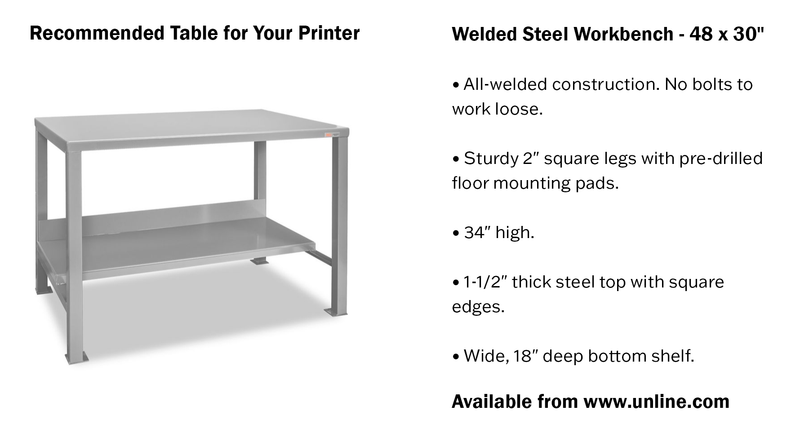 Recommended Table for Your Printer

Welded Steel Workbench - 48 x 30"

• All-welded construction. No bolts to work loose.

• Sturdy 2" square legs with pre-drilled floor mounting pads.

• 34" high.

• 1-1/2" thick steel top with square edges.

• Wide, 18" deep bottom shelf.

Available from www.unline.com